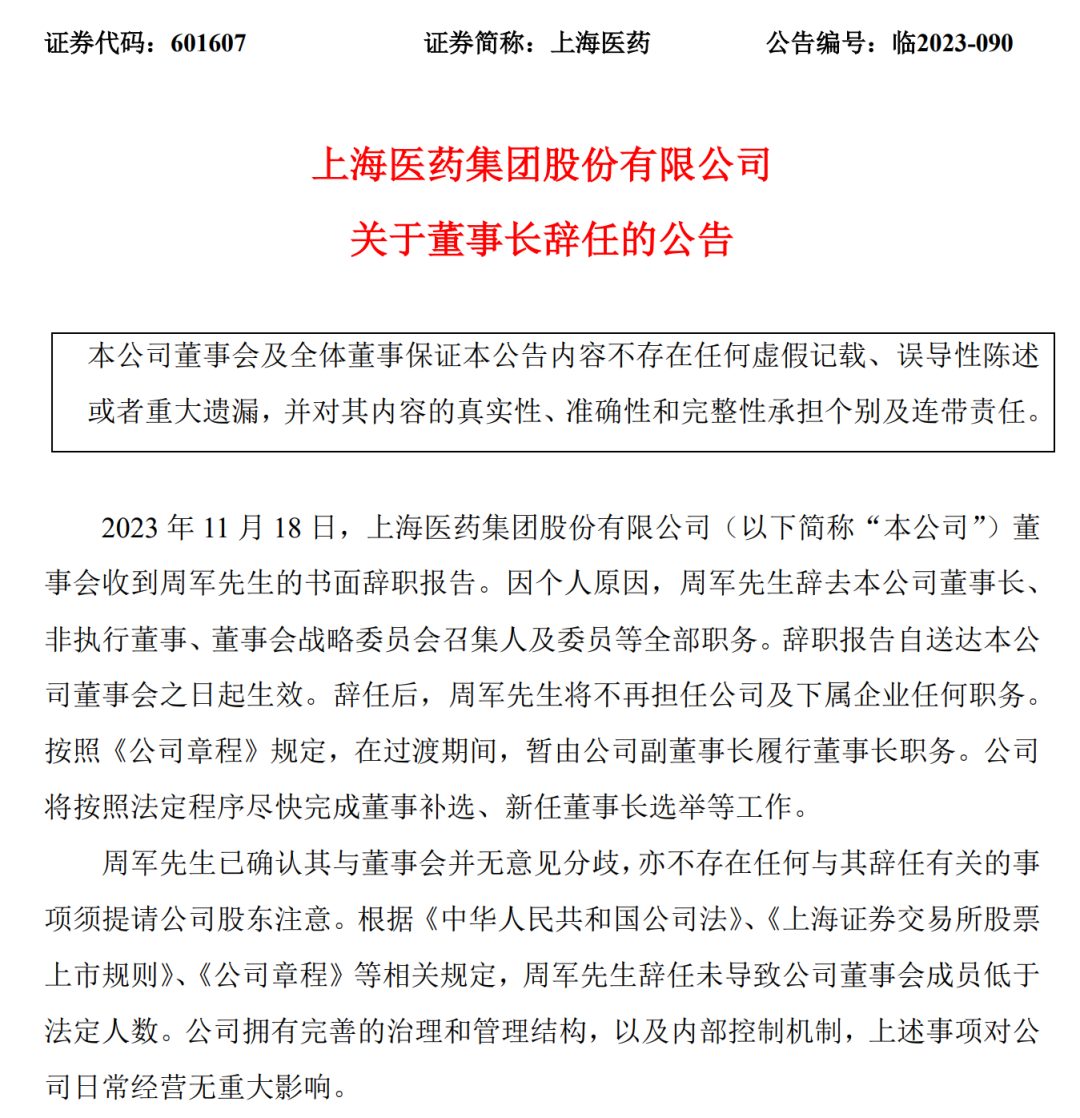 证券代码：601607　　　　证券简称：上海医药　　　　公告编号：临2023-090

上海医药集团股份有限公司
关于董事长辞任的公告

本公司董事会及全体董事保证本公告内容不存在任何虚假记载、误导性陈述或者重大遗漏，并对其内容的真实性、准确性和完整性承担个别及连带责任。

2023 年 11 月 18 日，上海医药集团股份有限公司（以下简称“本公司”）董事会收到周军先生的书面辞职报告。因个人原因，周军先生辞去本公司董事长、非执行董事、董事会战略委员会召集人及委员等全部职务。辞职报告自送达本公司董事会之日起生效。辞任后，周军先生将不再担任公司及下属企业任何职务。按照《公司章程》规定，在过渡期间，暂由公司副董事长履行董事长职务。公司将按照法定程序尽快完成董事补选、新任董事长选举等工作。

周军先生已确认其与董事会并无意见分歧，亦不存在任何与其辞任有关的事项须提请公司股东注意。根据《中华人民共和国公司法》、《上海证券交易所股票上市规则》、《公司章程》等相关规定，周军先生辞任未导致公司董事会成员低于法定人数。公司拥有完善的治理和管理结构，以及内部控制机制，上述事项对公司日常经营无重大影响。